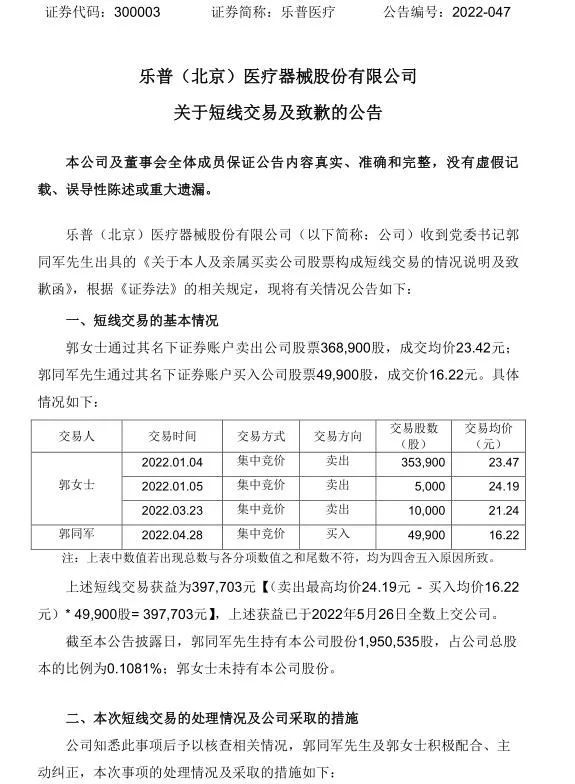 证券代码：300003　　证券简称：乐普医疗　　公告编号：2022-047

乐普（北京）医疗器械股份有限公司

关于短线交易及致歉的公告

本公司及董事会全体成员保证公告内容真实、准确和完整，没有虚假记载、误导性陈述或重大遗漏。

乐普（北京）医疗器械股份有限公司（以下简称：公司）收到党委书记郭同军先生出具的《关于本人及亲属买卖公司股票构成短线交易的情况说明及致歉函》，根据《证券法》的相关规定，现将有关情况公告如下：

一、短线交易的基本情况

郭女士通过其名下证券账户卖出公司股票368,900股，成交均价23.42元；郭同军先生通过其名下证券账户买入公司股票49,900股，成交价16.22元。具体情况如下：

| 交易人 | 交易时间 | 交易方式 | 交易方向 | 交易股数（股） | 交易均价（元） |
|---|---|---|---|---|---|
| 郭女士 | 2022.01.04 | 集中竞价 | 卖出 | 353,900 | 23.47 |
| | 2022.01.05 | 集中竞价 | 卖出 | 5,000 | 24.19 |
| | 2022.03.23 | 集中竞价 | 卖出 | 10,000 | 21.24 |
| 郭同军 | 2022.04.28 | 集中竞价 | 买入 | 49,900 | 16.22 |

注：上表中数值若出现总数与各分项数值之和尾数不符，均为四舍五入原因所致。

上述短线交易获益为397,703元【（卖出最高均价24.19元 - 买入均价16.22元）* 49,900股= 397,703元】，上述获益已于2022年5月26日全数上交公司。

截至本公告披露日，郭同军先生持有本公司股份1,950,535股，占公司总股本的比例为0.1081%；郭女士未持有本公司股份。

二、本次短线交易的处理情况及公司采取的措施

公司知悉此事项后予以核查相关情况，郭同军先生及郭女士积极配合、主动纠正，本次事项的处理情况及采取的措施如下：